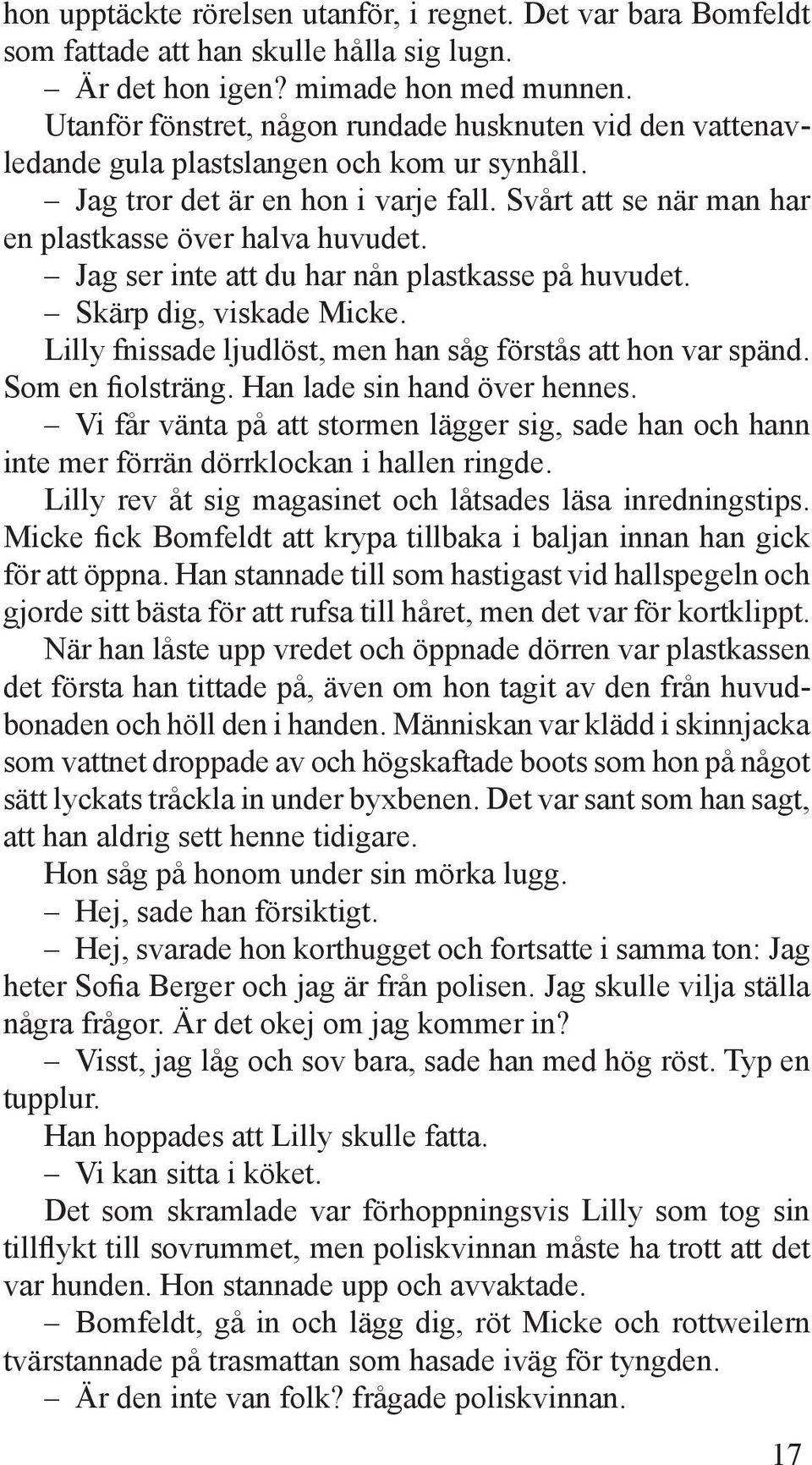 hon upptäckte rörelsen utanför, i regnet. Det var bara Bomfeldt som fattade att han skulle hålla sig lugn.

– Är det hon igen? mimade hon med munnen.

Utanför fönstret, någon rundade husknuten vid den vattenavledande gula plastslangen och kom ur synhåll.

– Jag tror det är en hon i varje fall. Svårt att se när man har en plastkasse över halva huvudet.

– Jag ser inte att du har nån plastkasse på huvudet.

– Skärp dig, viskade Micke.

Lilly fnissade ljudlöst, men han såg förstås att hon var spänd. Som en fiolsträng. Han lade sin hand över hennes.

– Vi får vänta på att stormen lägger sig, sade han och hann inte mer förrän dörrklockan i hallen ringde.

Lilly rev åt sig magasinet och låtsades läsa inredningstips. Micke fick Bomfeldt att krypa tillbaka i baljan innan han gick för att öppna. Han stannade till som hastigast vid hallspegeln och gjorde sitt bästa för att rufsa till håret, men det var för kortklippt. När han låste upp vredet och öppnade dörren var plastkassen det första han tittade på, även om hon tagit av den från huvudbonaden och höll den i handen. Människan var klädd i skinnjacka som vattnet droppade av och högskaftade boots som hon på något sätt lyckats tråckla in under byxbenen. Det var sant som han sagt, att han aldrig sett henne tidigare.

Hon såg på honom under sin mörka lugg.

– Hej, sade han försiktigt.

– Hej, svarade hon korthugget och fortsatte i samma ton: Jag heter Sofia Berger och jag är från polisen. Jag skulle vilja ställa några frågor. Är det okej om jag kommer in?

– Visst, jag låg och sov bara, sade han med hög röst. Typ en tupplur.

Han hoppades att Lilly skulle fatta.

– Vi kan sitta i köket.

Det som skramlade var förhoppningsvis Lilly som tog sin tillflykt till sovrummet, men poliskvinnan måste ha trott att det var hunden. Hon stannade upp och avvaktade.

– Bomfeldt, gå in och lägg dig, röt Micke och rottweilern tvärstannade på trasmattan som hasade iväg för tyngden.

– Är den inte van folk? frågade poliskvinnan.

17